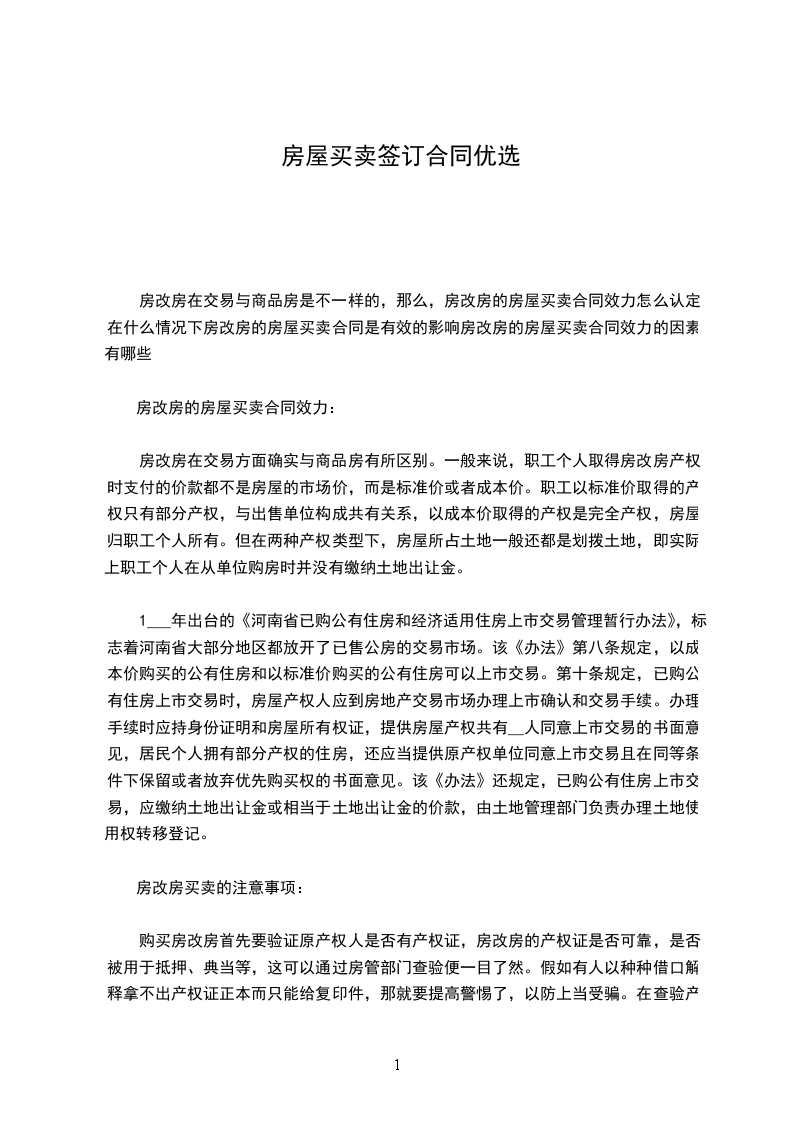 房屋买卖签订合同优选

房改房在交易与商品房是不一样的，那么，房改房的房屋买卖合同效力怎么认定在什么情况下房改房的房屋买卖合同是有效的影响房改房的房屋买卖合同效力的因素有哪些

房改房的房屋买卖合同效力：

房改房在交易方面确实与商品房有所区别。一般来说，职工个人取得房改房产权时支付的价款都不是房屋的市场价，而是标准价或者成本价。职工以标准价取得的产权只有部分产权，与出售单位构成共有关系，以成本价取得的产权是完全产权，房屋归职工个人所有。但在两种产权类型下，房屋所占土地一般还都是划拨土地，即实际上职工个人在从单位购房时并没有缴纳土地出让金。

1___年出台的《河南省已购公有住房和经济适用住房上市交易管理暂行办法》，标志着河南省大部分地区都放开了已售公房的交易市场。该《办法》第八条规定，以成本价购买的公有住房和以标准价购买的公有住房可以上市交易。第十条规定，已购公有住房上市交易时，房屋产权人应到房地产交易市场办理上市确认和交易手续。办理手续时应持身份证明和房屋所有权证，提供房屋产权共有__人同意上市交易的书面意见，居民个人拥有部分产权的住房，还应当提供原产权单位同意上市交易且在同等条件下保留或者放弃优先购买权的书面意见。该《办法》还规定，已购公有住房上市交易，应缴纳土地出让金或相当于土地出让金的价款，由土地管理部门负责办理土地使用权转移登记。

房改房买卖的注意事项：

购买房改房首先要验证原产权人是否有产权证，房改房的产权证是否可靠，是否被用于抵押、典当等，这可以通过房管部门查验便一目了然。假如有人以种种借口解释拿不出产权证正本而只能给复印件，那就要提高警惕了，以防上当受骗。在查验产

1